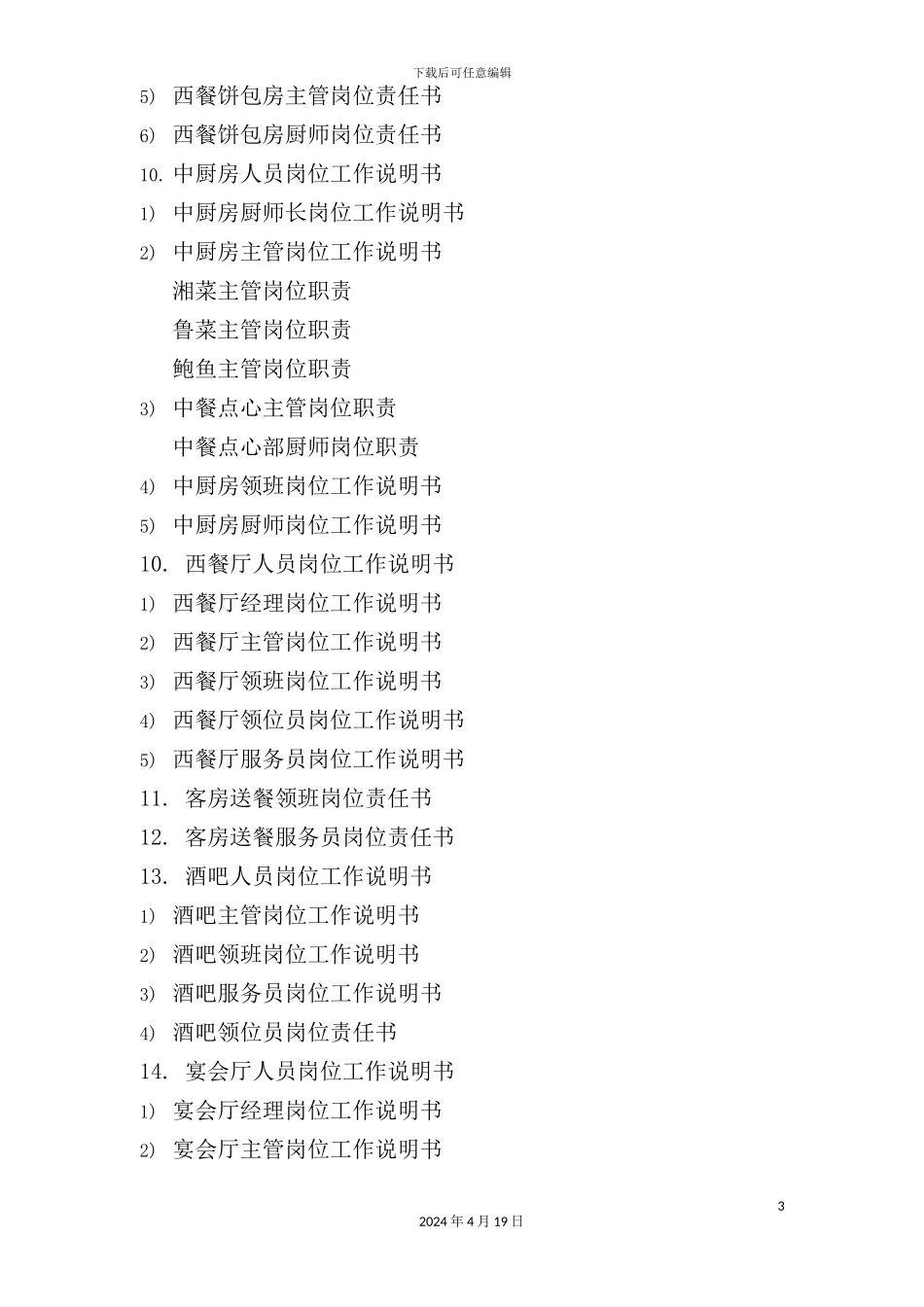 下载后可任意编辑

5) 西餐饼包房主管岗位责任书

6) 西餐饼包房厨师岗位责任书

10. 中厨房人员岗位工作说明书

1) 中厨房厨师长岗位工作说明书

2) 中厨房主管岗位工作说明书

湘菜主管岗位职责

鲁菜主管岗位职责

鲍鱼主管岗位职责

3) 中餐点心主管岗位职责

中餐点心部厨师岗位职责

4) 中厨房领班岗位工作说明书

5) 中厨房厨师岗位工作说明书

10. 西餐厅人员岗位工作说明书

1) 西餐厅经理岗位工作说明书

2) 西餐厅主管岗位工作说明书

3) 西餐厅领班岗位工作说明书

4) 西餐厅领位员岗位工作说明书

5) 西餐厅服务员岗位工作说明书

11. 客房送餐领班岗位责任书

12. 客房送餐服务员岗位责任书

13. 酒吧人员岗位工作说明书

1) 酒吧主管岗位工作说明书

2) 酒吧领班岗位工作说明书

3) 酒吧服务员岗位工作说明书

4) 酒吧领位员岗位责任书

14. 宴会厅人员岗位工作说明书

1) 宴会厅经理岗位工作说明书

2) 宴会厅主管岗位工作说明书

3

2024 年 4 月 19 日